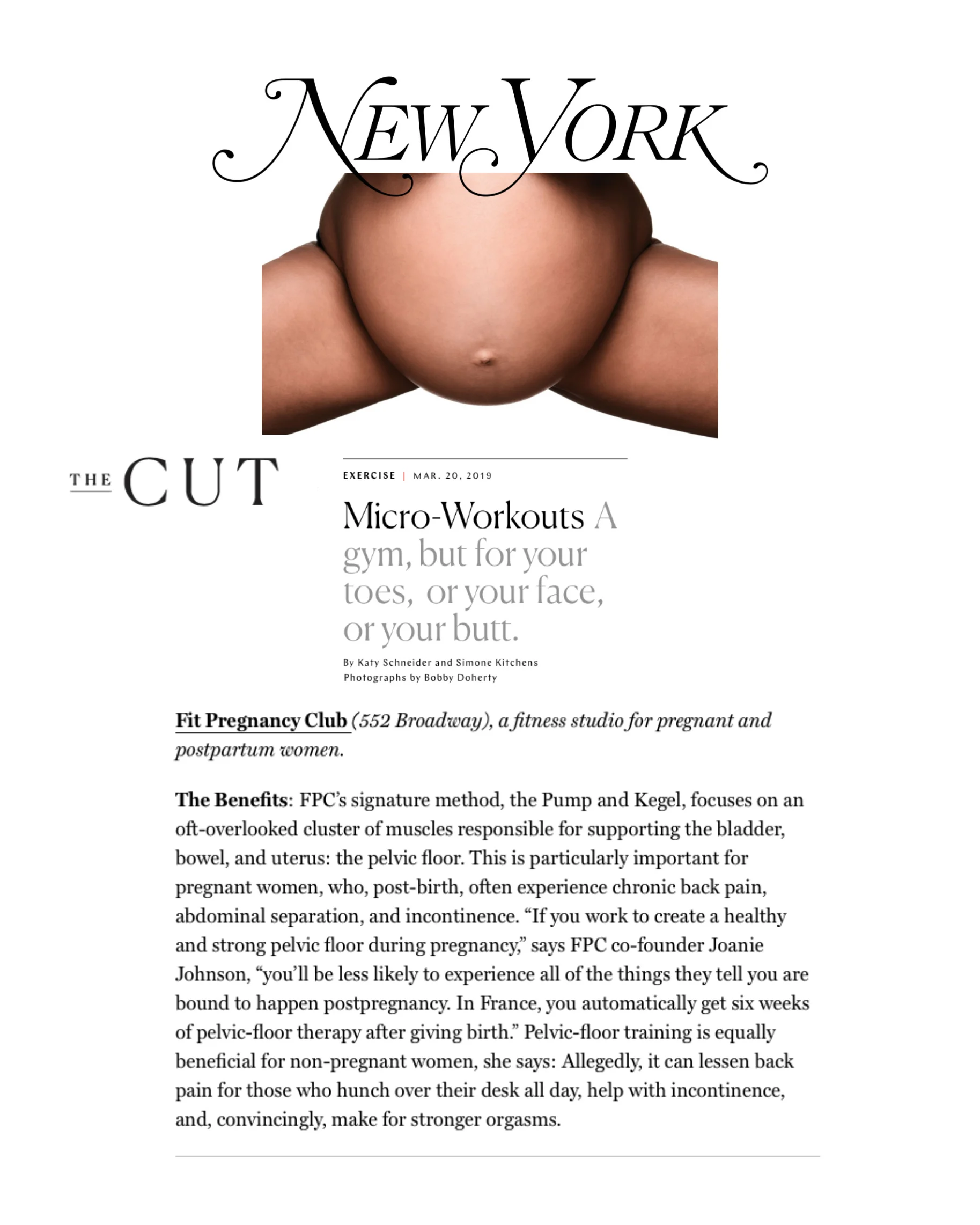 NEW YORK

THE CUT

EXERCISE | MAR. 20, 2019

Micro-Workouts A gym, but for your toes, or your face, or your butt.

By Katy Schneider and Simone Kitchens
Photographs by Bobby Doherty

Fit Pregnancy Club (552 Broadway), a fitness studio for pregnant and postpartum women.

The Benefits: FPC's signature method, the Pump and Kegel, focuses on an oft-overlooked cluster of muscles responsible for supporting the bladder, bowel, and uterus: the pelvic floor. This is particularly important for pregnant women, who, post-birth, often experience chronic back pain, abdominal separation, and incontinence. "If you work to create a healthy and strong pelvic floor during pregnancy," says FPC co-founder Joanie Johnson, "you'll be less likely to experience all of the things they tell you are bound to happen postpregnancy. In France, you automatically get six weeks of pelvic-floor therapy after giving birth." Pelvic-floor training is equally beneficial for non-pregnant women, she says: Allegedly, it can lessen back pain for those who hunch over their desk all day, help with incontinence, and, convincingly, make for stronger orgasms.